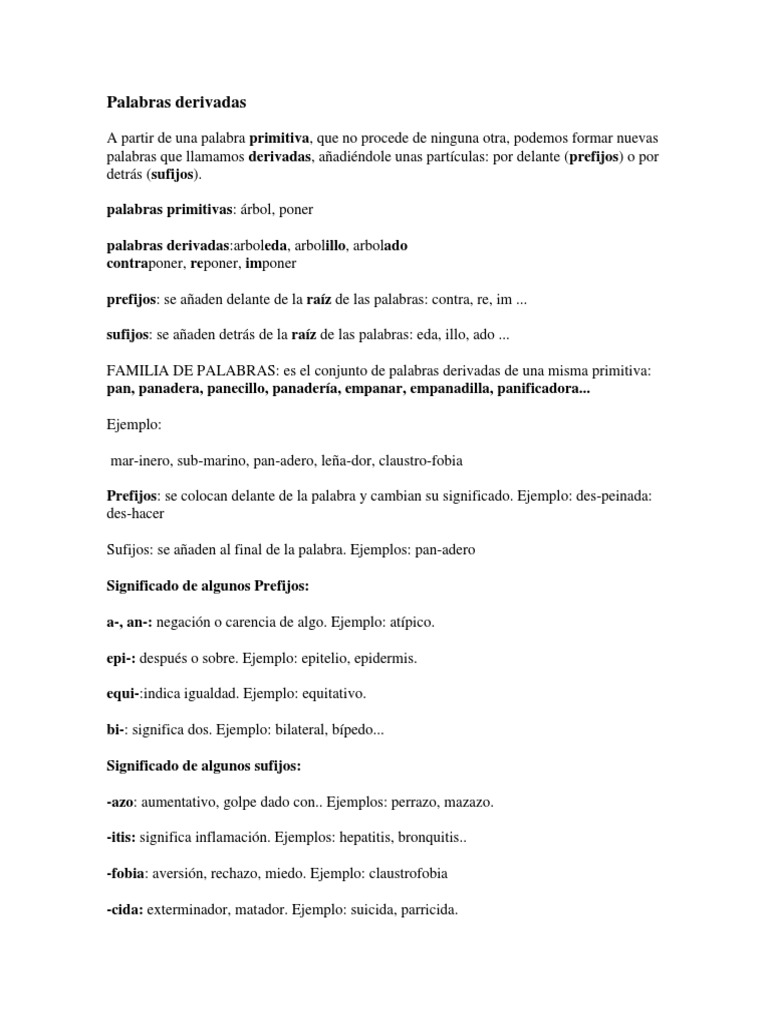 Palabras derivadas

A partir de una palabra primitiva, que no procede de ninguna otra, podemos formar nuevas palabras que llamamos derivadas, añadiéndole unas partículas: por delante (prefijos) o por detrás (sufijos).

palabras primitivas: árbol, poner

palabras derivadas:arboleda, arbolillo, arbolado
contraponer, reponer, imponer

prefijos: se añaden delante de la raíz de las palabras: contra, re, im ...

sufijos: se añaden detrás de la raíz de las palabras: eda, illo, ado ...

FAMILIA DE PALABRAS: es el conjunto de palabras derivadas de una misma primitiva: pan, panadera, panecillo, panadería, empanar, empanadilla, panificadora...

Ejemplo:

mar-inero, sub-marino, pan-adero, leña-dor, claustro-fobia

Prefijos: se colocan delante de la palabra y cambian su significado. Ejemplo: des-peinada: des-hacer

Sufijos: se añaden al final de la palabra. Ejemplos: pan-adero

Significado de algunos Prefijos:

a-, an-: negación o carencia de algo. Ejemplo: atípico.

epi-: después o sobre. Ejemplo: epitelio, epidermis.

equi-:indica igualdad. Ejemplo: equitativo.

bi-: significa dos. Ejemplo: bilateral, bípedo...

Significado de algunos sufijos:

-azo: aumentativo, golpe dado con.. Ejemplos: perrazo, mazazo.

-itis: significa inflamación. Ejemplos: hepatitis, bronquitis..

-fobia: aversión, rechazo, miedo. Ejemplo: claustrofobia

-cida: exterminador, matador. Ejemplo: suicida, parricida.